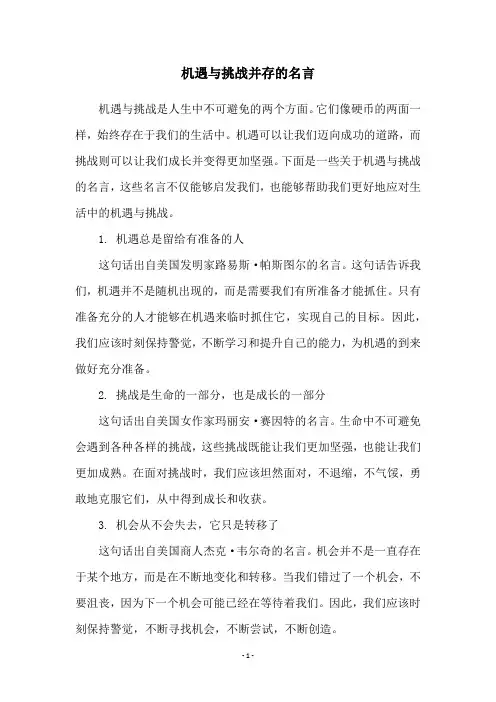 机遇与挑战并存的名言

机遇与挑战是人生中不可避免的两个方面。它们像硬币的两面一样，始终存在于我们的生活中。机遇可以让我们迈向成功的道路，而挑战则可以让我们成长并变得更加坚强。下面是一些关于机遇与挑战的名言，这些名言不仅能够启发我们，也能够帮助我们更好地应对生活中的机遇与挑战。

1. 机遇总是留给有准备的人

这句话出自美国发明家路易斯·帕斯图尔的名言。这句话告诉我们，机遇并不是随机出现的，而是需要我们有所准备才能抓住。只有准备充分的人才能够在机遇来临时抓住它，实现自己的目标。因此，我们应该时刻保持警觉，不断学习和提升自己的能力，为机遇的到来做好充分准备。

2. 挑战是生命的一部分，也是成长的一部分

这句话出自美国女作家玛丽安·赛因特的名言。生命中不可避免会遇到各种各样的挑战，这些挑战既能让我们更加坚强，也能让我们更加成熟。在面对挑战时，我们应该坦然面对，不退缩，不气馁，勇敢地克服它们，从中得到成长和收获。

3. 机会从不会失去，它只是转移了

这句话出自美国商人杰克·韦尔奇的名言。机会并不是一直存在于某个地方，而是在不断地变化和转移。当我们错过了一个机会，不要沮丧，因为下一个机会可能已经在等待着我们。因此，我们应该时刻保持警觉，不断寻找机会，不断尝试，不断创造。

- 1 -